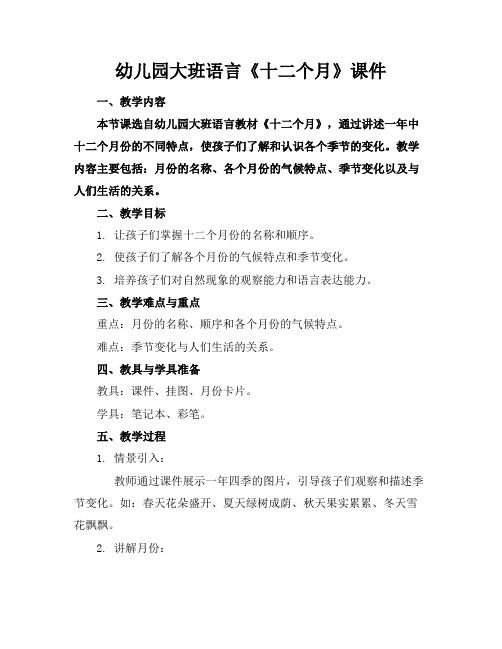 幼儿园大班语言《十二个月》课件

一、教学内容

本节课选自幼儿园大班语言教材《十二个月》，通过讲述一年中十二个月份的不同特点，使孩子们了解和认识各个季节的变化。教学内容主要包括：月份的名称、各个月份的气候特点、季节变化以及与人们生活的关系。

二、教学目标

1. 让孩子们掌握十二个月份的名称和顺序。

2. 使孩子们了解各个月份的气候特点和季节变化。

3. 培养孩子们对自然现象的观察能力和语言表达能力。

三、教学难点与重点

重点：月份的名称、顺序和各个月份的气候特点。

难点：季节变化与人们生活的关系。

四、教具与学具准备

教具：课件、挂图、月份卡片。

学具：笔记本、彩笔。

五、教学过程

1. 情景引入：

教师通过课件展示一年四季的图片，引导孩子们观察和描述季节变化。如：春天花朵盛开、夏天绿树成荫、秋天果实累累、冬天雪花飘飘。

2. 讲解月份：